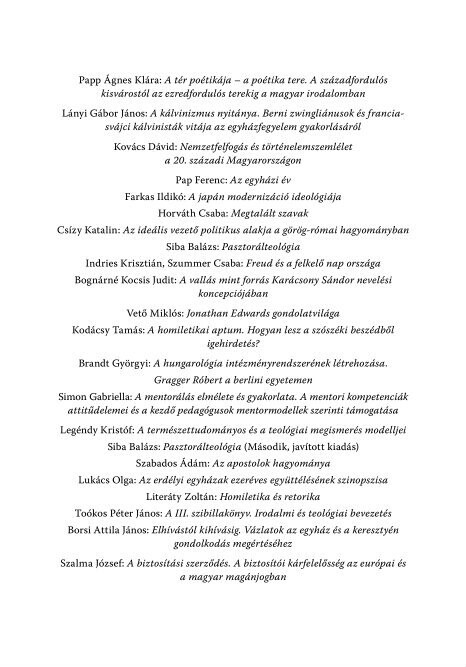 Papp Ágnes Klára: A tér poétikája – a poétika tere. A századfordulós kisvárostól az ezredfordulós terekig a magyar irodalomban

Lányi Gábor János: A kálvinizmus nyitánya. Berni zwingliánusok és francia-svájci kálvinisták vitája az egyházfegyelem gyakorlásáról

Kovács Dávid: Nemzetfelfogás és történelemszemlélet a 20. századi Magyarországon

Pap Ferenc: Az egyházi év

Farkas Ildikó: A japán modernizáció ideológiája

Horváth Csaba: Megtalált szavak

Csízy Katalin: Az ideális vezető politikus alakja a görög-római hagyományban

Siba Balázs: Pasztorálteológia

Indries Krisztián, Szummer Csaba: Freud és a felkelő nap országa

Bognárné Kocsis Judit: A vallás mint forrás Karácsony Sándor nevelési koncepciójában

Vető Miklós: Jonathan Edwards gondolatvilága

Kodácsy Tamás: A homiletikai aptum. Hogyan lesz a szószéki beszédből igehirdetés?

Brandt Györgyi: A hungarológia intézményrendszerének létrehozása. Gragger Róbert a berlini egyetemen

Simon Gabriella: A mentorálás elmélete és gyakorlata. A mentori kompetenciák attitűdelemei és a kezdő pedagógusok mentormodellek szerinti támogatása

Legéndy Kristóf: A természettudományos és a teológiai megismerés modelljei

Siba Balázs: Pasztorálteológia (Második, javított kiadás)

Szabados Ádám: Az apostolok hagyománya

Lukács Olga: Az erdélyi egyházak ezeréves együttélésének szinopszisa

Literáty Zoltán: Homiletika és retorika

Toókos Péter János: A III. szibillakönyv. Irodalmi és teológiai bevezetés

Borsi Attila János: Elhívástól kihívásig. Vázlatok az egyház és a keresztyén gondolkodás megértéséhez

Szalma József: A biztosítási szerződés. A biztosítói kárfelelősség az európai és a magyar magánjogban